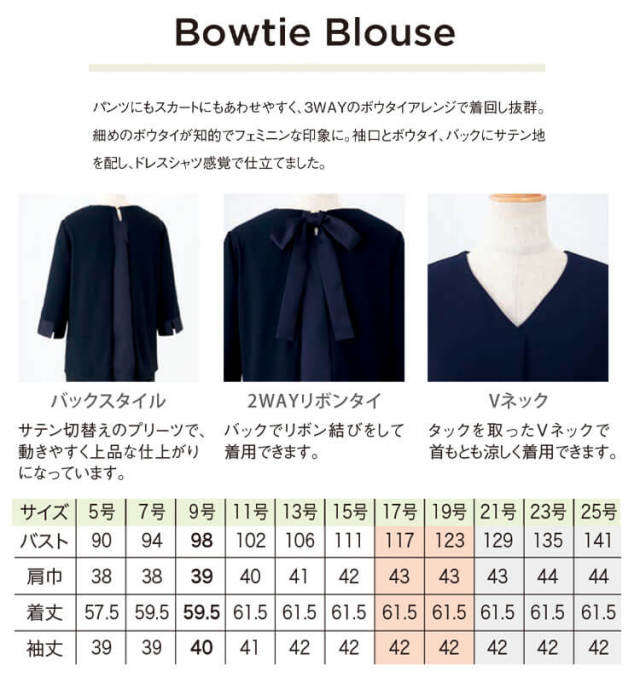 Bowtie Blouse

パンツにもスカートにもあわせやすく、3WAYのボウタイアレンジで着回し抜群。細めのボウタイが知的でフェミニンな印象に。袖口とボウタイ、バックにサテン地を配し、ドレスシャツ感覚で仕立てました。

バックスタイル

サテン切替えのプリーツで、動きやすく上品な仕上がりになっています。

2WAYリボンタイ

バックでリボン結びをして着用できます。

Vネック

タックを取ったVネックで首もとも涼しく着用できます。

| サイズ | 5号 | 7号 | 9号 | 11号 | 13号 | 15号 | 17号 | 19号 | 21号 | 23号 | 25号 |
|---|---|---|---|---|---|---|---|---|---|---|---|
| バスト | 90 | 94 | 98 | 102 | 106 | 111 | 117 | 123 | 129 | 135 | 141 |
| 肩巾 | 38 | 38 | 39 | 40 | 41 | 42 | 43 | 43 | 43 | 44 | 44 |
| 着丈 | 57.5 | 59.5 | 59.5 | 61.5 | 61.5 | 61.5 | 61.5 | 61.5 | 61.5 | 61.5 | 61.5 |
| 袖丈 | 39 | 39 | 40 | 41 | 42 | 42 | 42 | 42 | 42 | 42 | 42 |